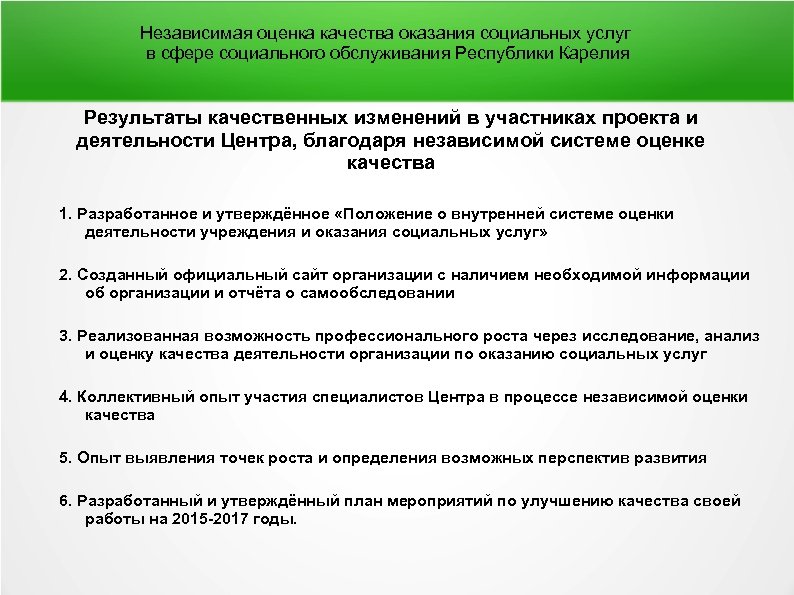 Независимая оценка качества оказания социальных услуг в сфере социального обслуживания Республики Карелия

Результаты качественных изменений в участниках проекта и деятельности Центра, благодаря независимой системе оценке качества

1. Разработанное и утверждённое «Положение о внутренней системе оценки деятельности учреждения и оказания социальных услуг»

2. Созданный официальный сайт организации с наличием необходимой информации об организации и отчёта о самообследовании

3. Реализованная возможность профессионального роста через исследование, анализ и оценку качества деятельности организации по оказанию социальных услуг

4. Коллективный опыт участия специалистов Центра в процессе независимой оценки качества

5. Опыт выявления точек роста и определения возможных перспектив развития

6. Разработанный и утверждённый план мероприятий по улучшению качества своей работы на 2015-2017 годы.